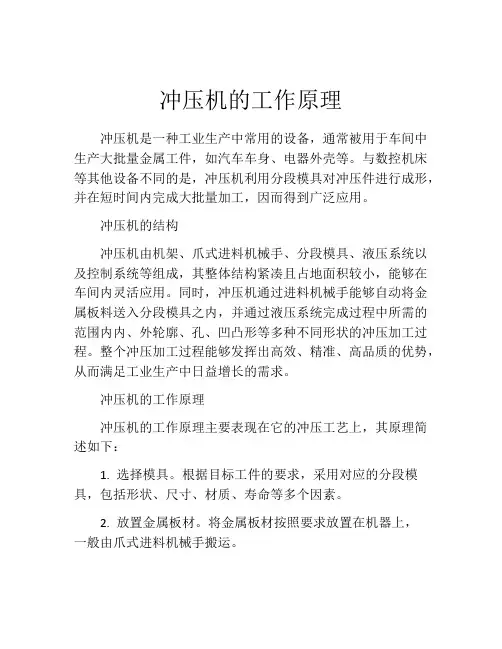 冲压机的工作原理

冲压机是一种工业生产中常用的设备，通常被用于车间中生产大批量金属工件，如汽车车身、电器外壳等。与数控机床等其他设备不同的是，冲压机利用分段模具对冲压件进行成形，并在短时间内完成大批量加工，因而得到广泛应用。

冲压机的结构

冲压机由机架、爪式进料机械手、分段模具、液压系统以及控制系统等组成，其整体结构紧凑且占地面积较小，能够在车间内灵活应用。同时，冲压机通过进料机械手能够自动将金属板料送入分段模具之内，并通过液压系统完成过程中所需的范围内内、外轮廓、孔、凹凸形等多种不同形状的冲压加工过程。整个冲压加工过程能够发挥出高效、精准、高品质的优势，从而满足工业生产中日益增长的需求。

冲压机的工作原理

冲压机的工作原理主要表现在它的冲压工艺上，其原理简述如下：

1. 选择模具。根据目标工件的要求，采用对应的分段模具，包括形状、尺寸、材质、寿命等多个因素。

2. 放置金属板材。将金属板材按照要求放置在机器上，一般由爪式进料机械手搬运。